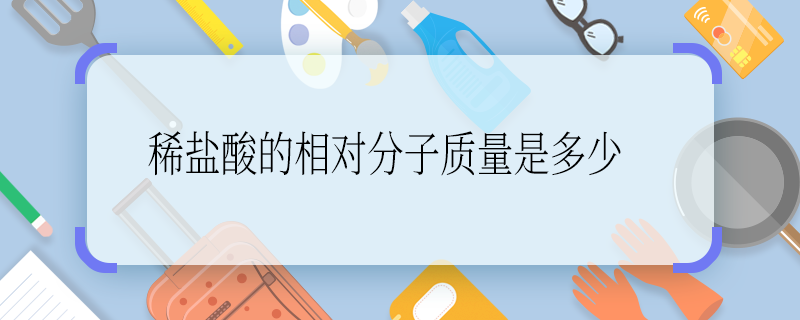 稀盐酸的相对分子质量是多少